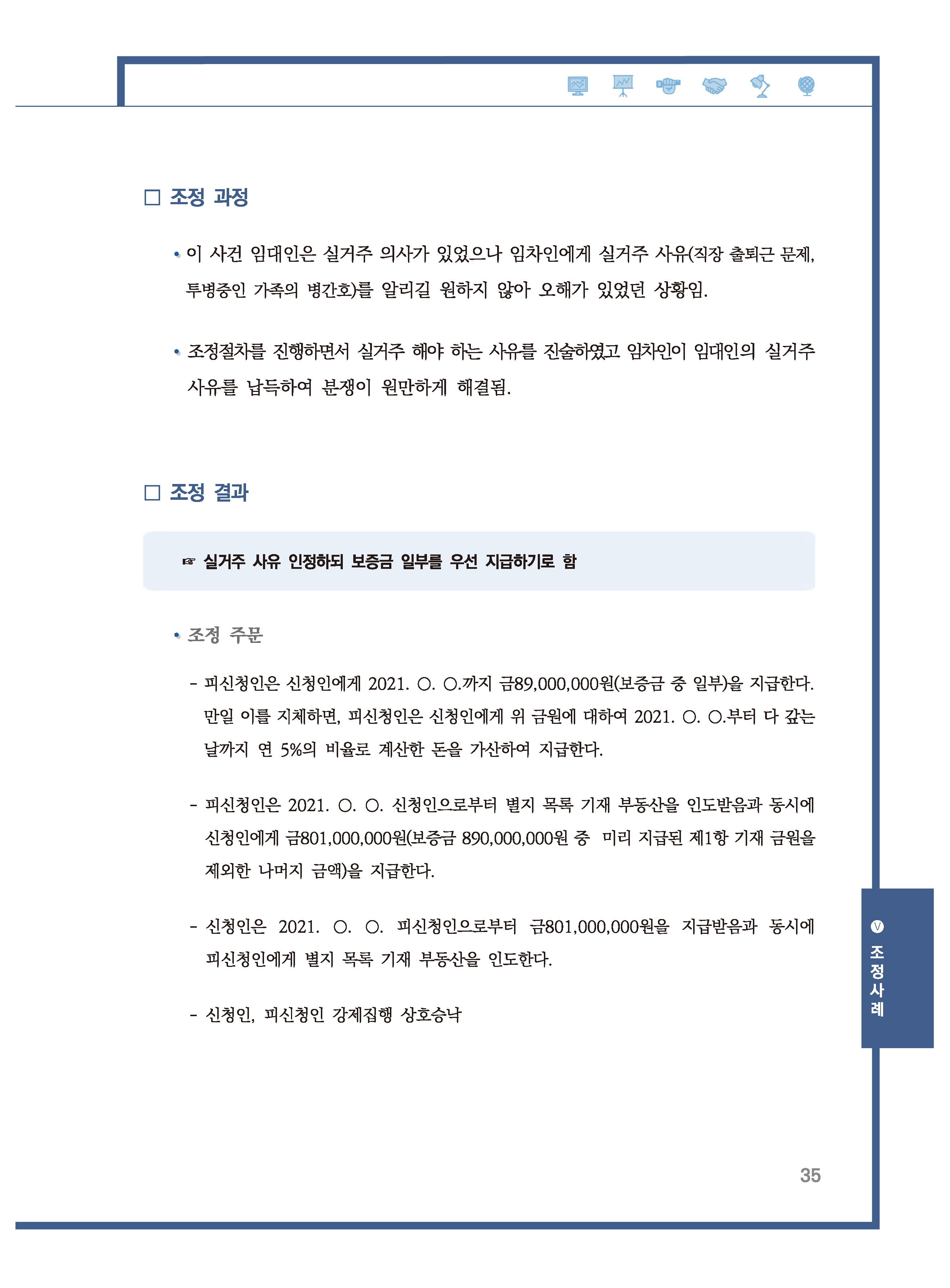 □ 조정 과정

• 이 사건 임대인은 실거주 의사가 있었으나 임차인에게 실거주 사유(직장 출퇴근 문제, 투병중인 가족의 병간호)를 알리길 원하지 않아 오해가 있었던 상황임.

• 조정절차를 진행하면서 실거주 해야 하는 사유를 진술하였고 임차인이 임대인의 실거주 사유를 납득하여 분쟁이 원만하게 해결됨.

□ 조정 결과

☞ 실거주 사유 인정하되 보증금 일부를 우선 지급하기로 함

• 조정 주문

- 피신청인은 신청인에게 2021. ○. ○.까지 금89,000,000원(보증금 중 일부)을 지급한다. 만일 이를 지체하면, 피신청인은 신청인에게 위 금원에 대하여 2021. ○. ○.부터 다 갚는 날까지 연 5%의 비율로 계산한 돈을 가산하여 지급한다.

- 피신청인은 2021. ○. ○. 신청인으로부터 별지 목록 기재 부동산을 인도받음과 동시에 신청인에게 금801,000,000원(보증금 890,000,000원 중 미리 지급된 제1항 기재 금원을 제외한 나머지 금액)을 지급한다.

- 신청인은 2021. ○. ○. 피신청인으로부터 금801,000,000원을 지급받음과 동시에 피신청인에게 별지 목록 기재 부동산을 인도한다.

- 신청인, 피신청인 강제집행 상호승낙

V 조정사례

35